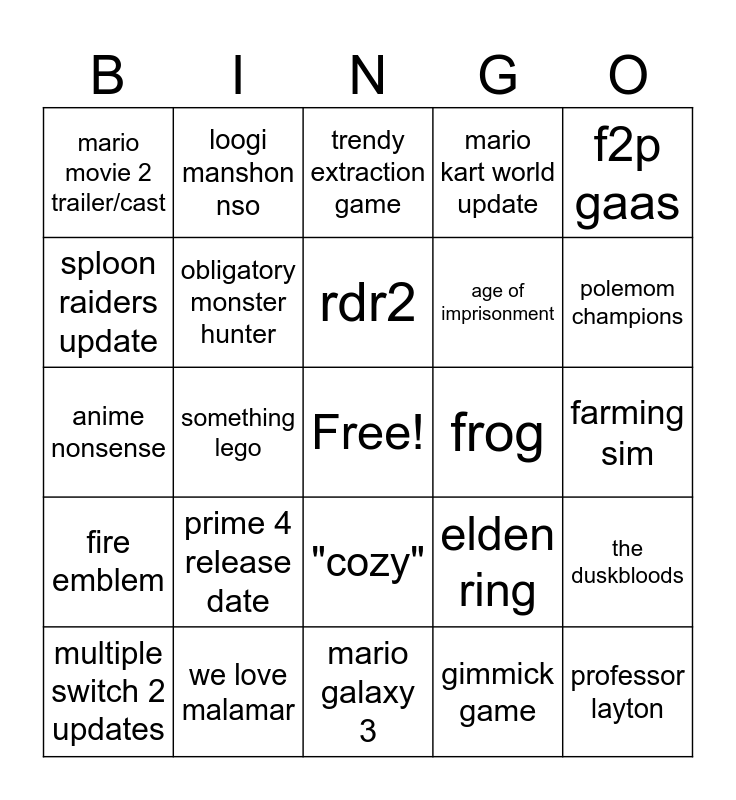 | B | I | N | G | O |
|---|---|---|---|---|
| mario movie 2 trailer/cast | loogi manshon nso | trendy extraction game | mario kart world update | f2p gaas |
| sploon raiders update | obligatory monster hunter | rdr2 | age of imprisonment | polemom champions |
| anime nonsense | something lego | Free! | frog | farming sim |
| fire emblem | prime 4 release date | "cozy" | elden ring | the duskbloods |
| multiple switch 2 updates | we love malamar | mario galaxy 3 | gimmick game | professor layton |